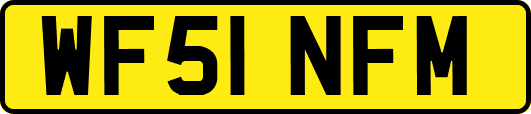 WF51 NFM